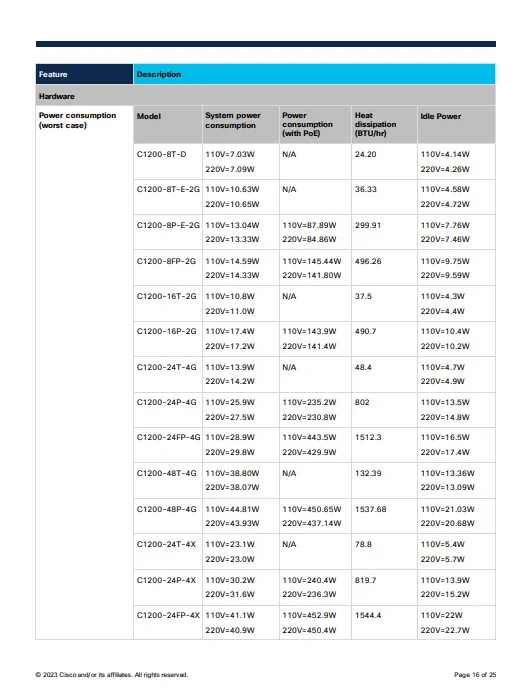 | Feature | Description | | | | |
|---|---|---|---|---|---|
| Hardware | | | | | |
| Power consumption (worst case) | Model | System power consumption | Power consumption (with PoE) | Heat dissipation (BTU/hr) | Idle Power |
| | C1200-8T-D | 110V=7.03W 220V=7.09W | N/A | 24.20 | 110V=4.14W 220V=4.26W |
| | C1200-8T-E-2G | 110V=10.63W 220V=10.65W | N/A | 36.33 | 110V=4.58W 220V=4.72W |
| | C1200-8P-E-2G | 110V=13.04W 220V=13.33W | 110V=87.89W 220V=84.86W | 299.91 | 110V=7.76W 220V=7.46W |
| | C1200-8FP-2G | 110V=14.59W 220V=14.33W | 110V=145.44W 220V=141.80W | 496.26 | 110V=9.75W 220V=9.59W |
| | C1200-16T-2G | 110V=10.8W 220V=11.0W | N/A | 37.5 | 110V=4.3W 220V=4.4W |
| | C1200-16P-2G | 110V=17.4W 220V=17.2W | 110V=143.9W 220V=141.4W | 490.7 | 110V=10.4W 220V=10.2W |
| | C1200-24T-4G | 110V=13.9W 220V=14.2W | N/A | 48.4 | 110V=4.7W 220V=4.9W |
| | C1200-24P-4G | 110V=25.9W 220V=27.5W | 110V=235.2W 220V=230.8W | 802 | 110V=13.5W 220V=14.8W |
| | C1200-24FP-4G | 110V=28.9W 220V=29.8W | 110V=443.5W 220V=429.9W | 1512.3 | 110V=16.5W 220V=17.4W |
| | C1200-48T-4G | 110V=38.80W 220V=38.07W | N/A | 132.39 | 110V=13.36W 220V=13.09W |
| | C1200-48P-4G | 110V=44.81W 220V=43.93W | 110V=450.65W 220V=437.14W | 1537.68 | 110V=21.03W 220V=20.68W |
| | C1200-24T-4X | 110V=23.1W 220V=23.0W | N/A | 78.8 | 110V=5.4W 220V=5.7W |
| | C1200-24P-4X | 110V=30.2W 220V=31.6W | 110V=240.4W 220V=236.3W | 819.7 | 110V=13.9W 220V=15.2W |
| | C1200-24FP-4X | 110V=41.1W 220V=40.9W | 110V=452.9W 220V=450.4W | 1544.4 | 110V=22W 220V=22.7W |

© 2023 Cisco and/or its affiliates. All rights reserved. Page 16 of 25